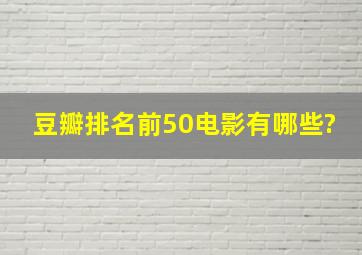 豆瓣排名前50电影有哪些?